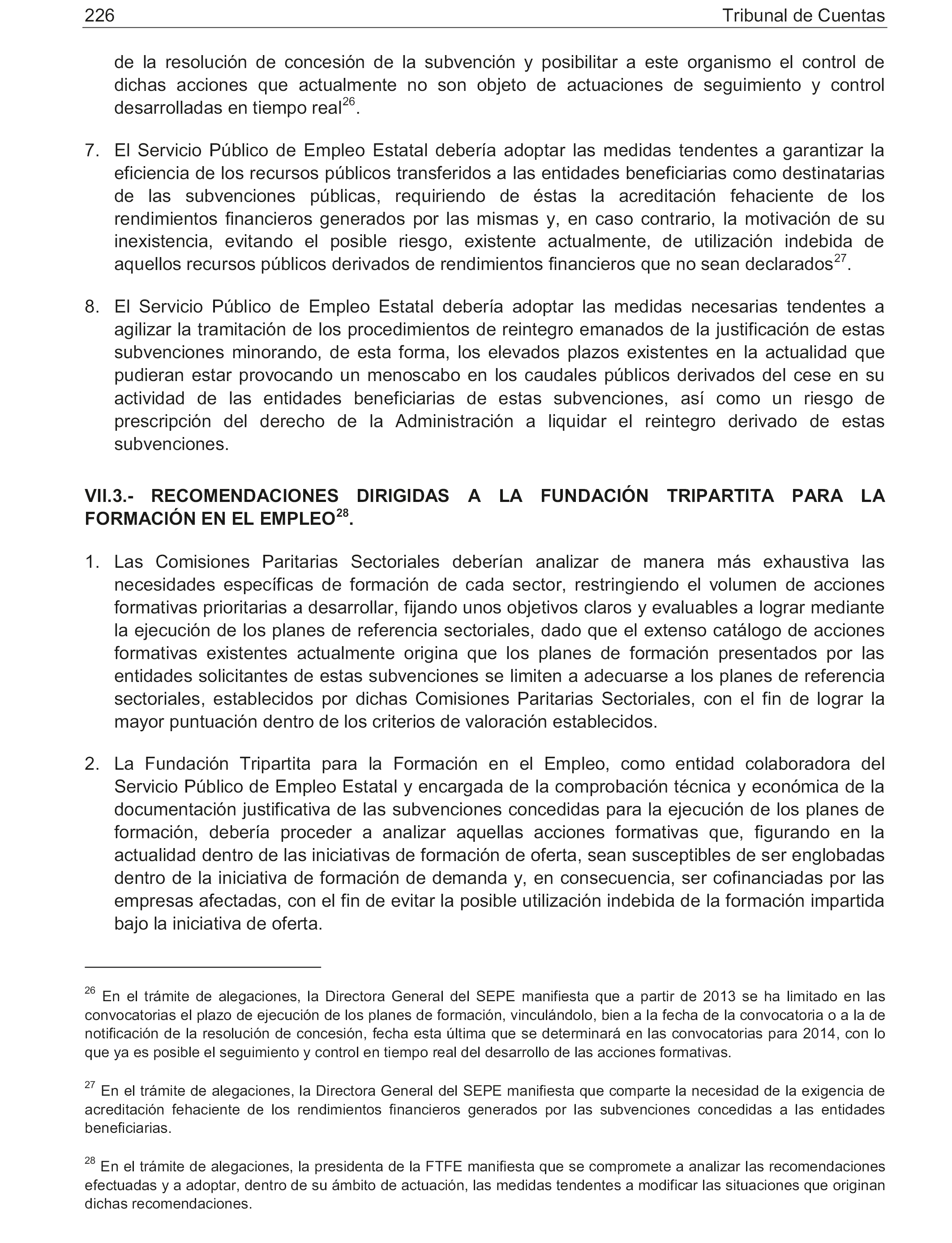 226 Tribunal de Cuentas

de la resolución de concesión de la subvención y posibilitar a este organismo el control de dichas acciones que actualmente no son objeto de actuaciones de seguimiento y control desarrolladas en tiempo real$^{26}$.

7. El Servicio Público de Empleo Estatal debería adoptar las medidas tendentes a garantizar la eficiencia de los recursos públicos transferidos a las entidades beneficiarias como destinatarias de las subvenciones públicas, requiriendo de éstas la acreditación fehaciente de los rendimientos financieros generados por las mismas y, en caso contrario, la motivación de su inexistencia, evitando el posible riesgo, existente actualmente, de utilización indebida de aquellos recursos públicos derivados de rendimientos financieros que no sean declarados$^{27}$.

8. El Servicio Público de Empleo Estatal debería adoptar las medidas necesarias tendentes a agilizar la tramitación de los procedimientos de reintegro emanados de la justificación de estas subvenciones minorando, de esta forma, los elevados plazos existentes en la actualidad que pudieran estar provocando un menoscabo en los caudales públicos derivados del cese en su actividad de las entidades beneficiarias de estas subvenciones, así como un riesgo de prescripción del derecho de la Administración a liquidar el reintegro derivado de estas subvenciones.

VII.3.- RECOMENDACIONES DIRIGIDAS A LA FUNDACIÓN TRIPARTITA PARA LA FORMACIÓN EN EL EMPLEO$^{28}$.

1. Las Comisiones Paritarias Sectoriales deberían analizar de manera más exhaustiva las necesidades específicas de formación de cada sector, restringiendo el volumen de acciones formativas prioritarias a desarrollar, fijando unos objetivos claros y evaluables a lograr mediante la ejecución de los planes de referencia sectoriales, dado que el extenso catálogo de acciones formativas existentes actualmente origina que los planes de formación presentados por las entidades solicitantes de estas subvenciones se limiten a adecuarse a los planes de referencia sectoriales, establecidos por dichas Comisiones Paritarias Sectoriales, con el fin de lograr la mayor puntuación dentro de los criterios de valoración establecidos.

2. La Fundación Tripartita para la Formación en el Empleo, como entidad colaboradora del Servicio Público de Empleo Estatal y encargada de la comprobación técnica y económica de la documentación justificativa de las subvenciones concedidas para la ejecución de los planes de formación, debería proceder a analizar aquellas acciones formativas que, figurando en la actualidad dentro de las iniciativas de formación de oferta, sean susceptibles de ser englobadas dentro de la iniciativa de formación de demanda y, en consecuencia, ser cofinanciadas por las empresas afectadas, con el fin de evitar la posible utilización indebida de la formación impartida bajo la iniciativa de oferta.

$^{26}$ En el trámite de alegaciones, la Directora General del SEPE manifiesta que a partir de 2013 se ha limitado en las convocatorias el plazo de ejecución de los planes de formación, vinculándolo, bien a la fecha de la convocatoria o a la de notificación de la resolución de concesión, fecha esta última que se determinará en las convocatorias para 2014, con lo que ya es posible el seguimiento y control en tiempo real del desarrollo de las acciones formativas.

$^{27}$ En el trámite de alegaciones, la Directora General del SEPE manifiesta que comparte la necesidad de la exigencia de acreditación fehaciente de los rendimientos financieros generados por las subvenciones concedidas a las entidades beneficiarias.

$^{28}$ En el trámite de alegaciones, la presidenta de la FTFE manifiesta que se compromete a analizar las recomendaciones efectuadas y a adoptar, dentro de su ámbito de actuación, las medidas tendentes a modificar las situaciones que originan dichas recomendaciones.